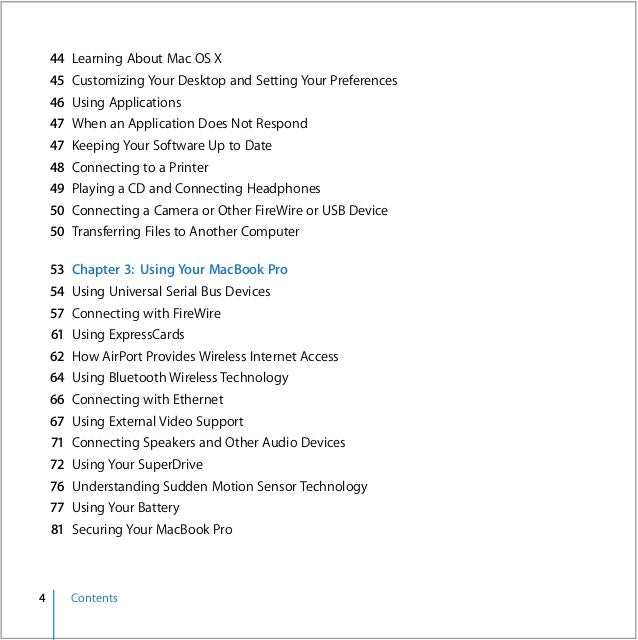 44 Learning About Mac OS X
45 Customizing Your Desktop and Setting Your Preferences
46 Using Applications
47 When an Application Does Not Respond
47 Keeping Your Software Up to Date
48 Connecting to a Printer
49 Playing a CD and Connecting Headphones
50 Connecting a Camera or Other FireWire or USB Device
50 Transferring Files to Another Computer

53 Chapter 3: Using Your MacBook Pro
54 Using Universal Serial Bus Devices
57 Connecting with FireWire
61 Using ExpressCards
62 How AirPort Provides Wireless Internet Access
64 Using Bluetooth Wireless Technology
66 Connecting with Ethernet
67 Using External Video Support
71 Connecting Speakers and Other Audio Devices
72 Using Your SuperDrive
76 Understanding Sudden Motion Sensor Technology
77 Using Your Battery
81 Securing Your MacBook Pro

4 Contents